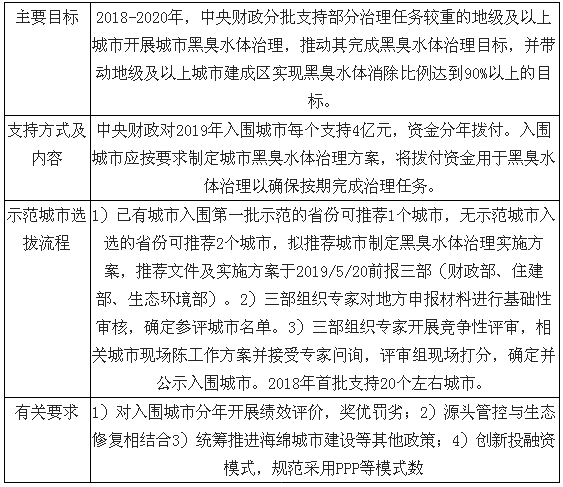 | 主要目标 | 2018-2020年，中央财政分批支持部分治理任务较重的地级及以上城市开展城市黑臭水体治理，推动其完成黑臭水体治理目标，并带动地级及以上城市建成区实现黑臭水体消除比例达到90%以上的目标。 |
|---|---|
| 支持方式及内容 | 中央财政对2019年入围城市每个支持4亿元，资金分年拨付。入围城市应按要求制定城市黑臭水体治理方案，将拨付资金用于黑臭水体治理以确保按期完成治理任务。 |
| 示范城市选拔流程 | 1）已有城市入围第一批示范的省份可推荐1个城市，无示范城市入选的省份可推荐2个城市，拟推荐城市制定黑臭水体治理实施方案，推荐文件及实施方案于2019/5/20前报三部（财政部、住建部、生态环境部）。2）三部组织专家对地方申报材料进行基础性审核，确定参评城市名单。3）三部组织专家开展竞争性评审，相关城市现场陈工作方案并接受专家问询，评审组现场打分，确定并公示入围城市。2018年首批支持20个左右城市。 |
| 有关要求 | 1）对入围城市分年开展绩效评价，奖优罚劣；2）源头管控与生态修复相结合3）统筹推进海绵城市建设等其他政策；4）创新投融资模式，规范采用PPP等模式数 |